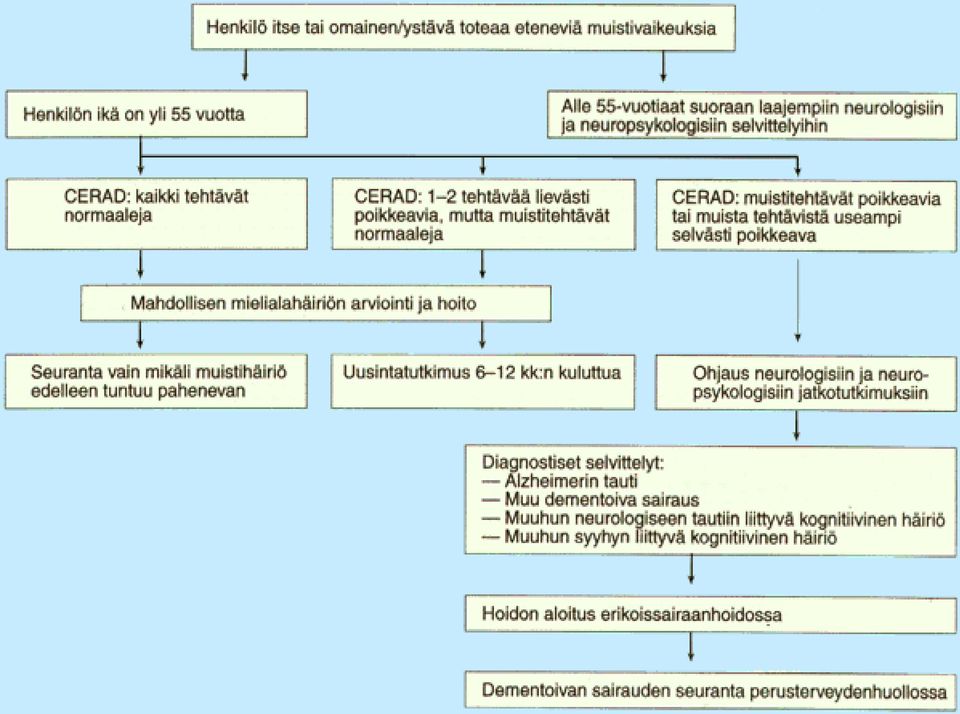 Henkilö itse tai omainen/ystävä toteaa eteneviä muistivaikeuksia

Henkilön ikä on yli 55 vuotta

Alle 55-vuotiaat suoraan laajempiin neurologisiin ja neuropsykologisiin selvittelyihin

CERAD: kaikki tehtävät normaaleja

CERAD: 1–2 tehtävää lievästi poikkeavia, mutta muistitehtävät normaaleja

CERAD: muistitehtävät poikkeavia tai muista tehtävistä useampi selvästi poikkeava

Mahdollisen mielialahäiriön arviointi ja hoito

Seuranta vain mikäli muistihäiriö edelleen tuntuu pahenevan

Uusintatutkimus 6–12 kk:n kuluttua

Ohjaus neurologisiin ja neuropsykologisiin jatkotutkimuksiin

Diagnostiset selvittelyt:
— Alzheimerin tauti
— Muu dementoiva sairaus
— Muuhun neurologiseen tautiin liittyvä kognitiivinen häiriö
— Muuhun syyhyn liittyvä kognitiivinen häiriö

Hoidon aloitus erikoissairaanhoidossa

Dementoivan sairauden seuranta perusterveydenhuollossa